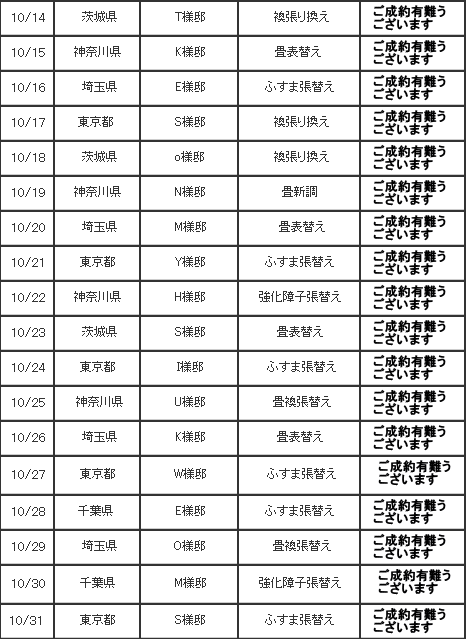 | 10/14 | 茨城県 | T様邸 | 襖張り換え | ご成約有難うございます |
|---|---|---|---|---|
| 10/15 | 神奈川県 | K様邸 | 畳表替え | ご成約有難うございます |
| 10/16 | 埼玉県 | E様邸 | ふすま張替え | ご成約有難うございます |
| 10/17 | 東京都 | S様邸 | 襖張り換え | ご成約有難うございます |
| 10/18 | 茨城県 | o様邸 | 襖張り換え | ご成約有難うございます |
| 10/19 | 神奈川県 | N様邸 | 畳新調 | ご成約有難うございます |
| 10/20 | 埼玉県 | M様邸 | 畳表替え | ご成約有難うございます |
| 10/21 | 東京都 | Y様邸 | ふすま張替え | ご成約有難うございます |
| 10/22 | 神奈川県 | H様邸 | 強化障子張替え | ご成約有難うございます |
| 10/23 | 茨城県 | S様邸 | 畳表替え | ご成約有難うございます |
| 10/24 | 東京都 | I様邸 | ふすま張替え | ご成約有難うございます |
| 10/25 | 神奈川県 | U様邸 | 畳襖張替え | ご成約有難うございます |
| 10/26 | 埼玉県 | K様邸 | 畳表替え | ご成約有難うございます |
| 10/27 | 東京都 | W様邸 | ふすま張替え | ご成約有難うございます |
| 10/28 | 千葉県 | E様邸 | ふすま張替え | ご成約有難うございます |
| 10/29 | 埼玉県 | O様邸 | 畳襖張替え | ご成約有難うございます |
| 10/30 | 千葉県 | M様邸 | 強化障子張替え | ご成約有難うございます |
| 10/31 | 東京都 | S様邸 | ふすま張替え | ご成約有難うございます |